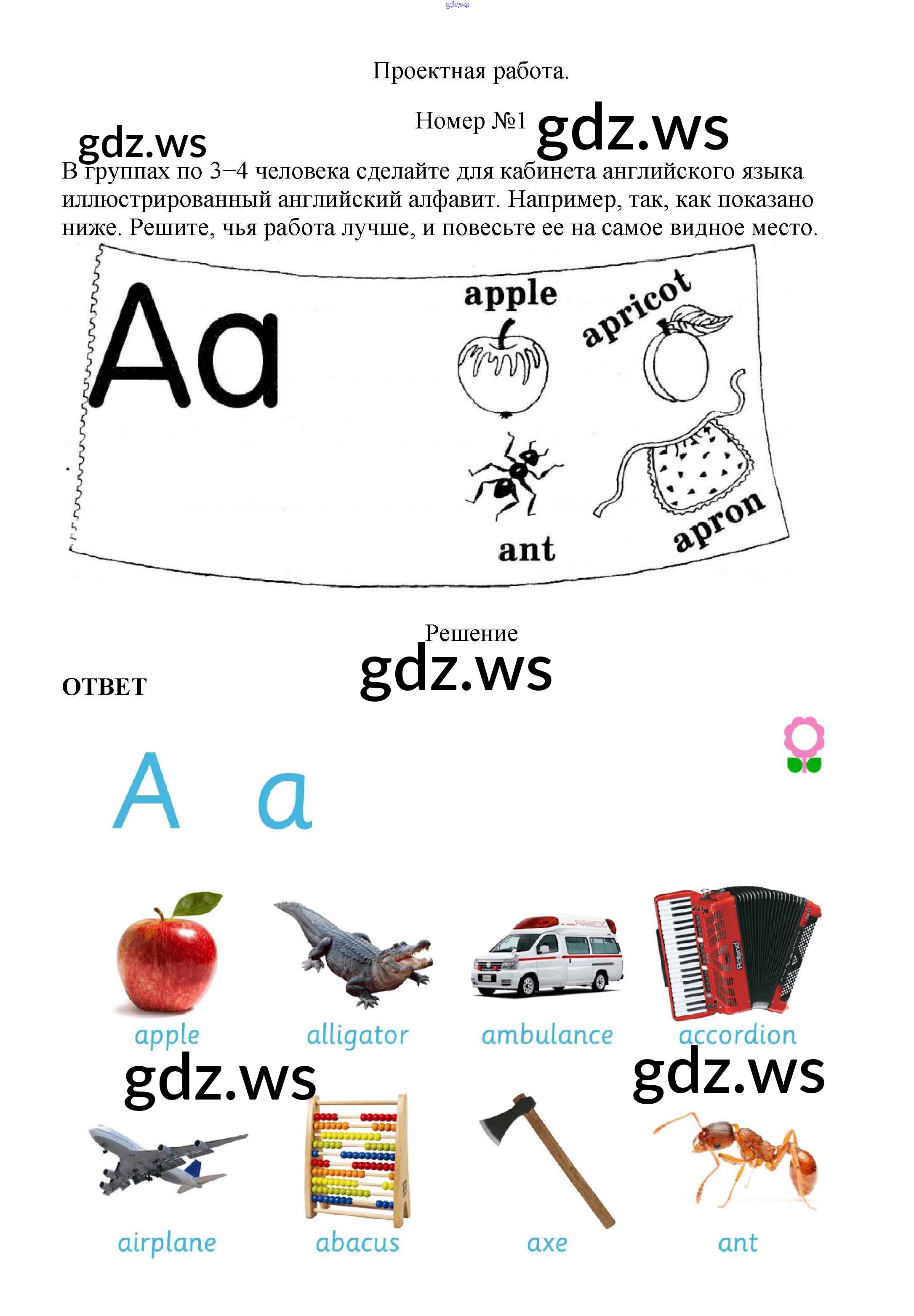 Проектная работа.

Номер №1

В группах по 3–4 человека сделайте для кабинета английского языка иллюстрированный английский алфавит. Например, так, как показано ниже. Решите, чья работа лучше, и повесьте ее на самое видное место.

Aa

apple

apricot

ant

apron

Решение

ОТВЕТ

A a

apple

alligator

ambulance

accordion

airplane

abacus

axe

ant

gdz.ws